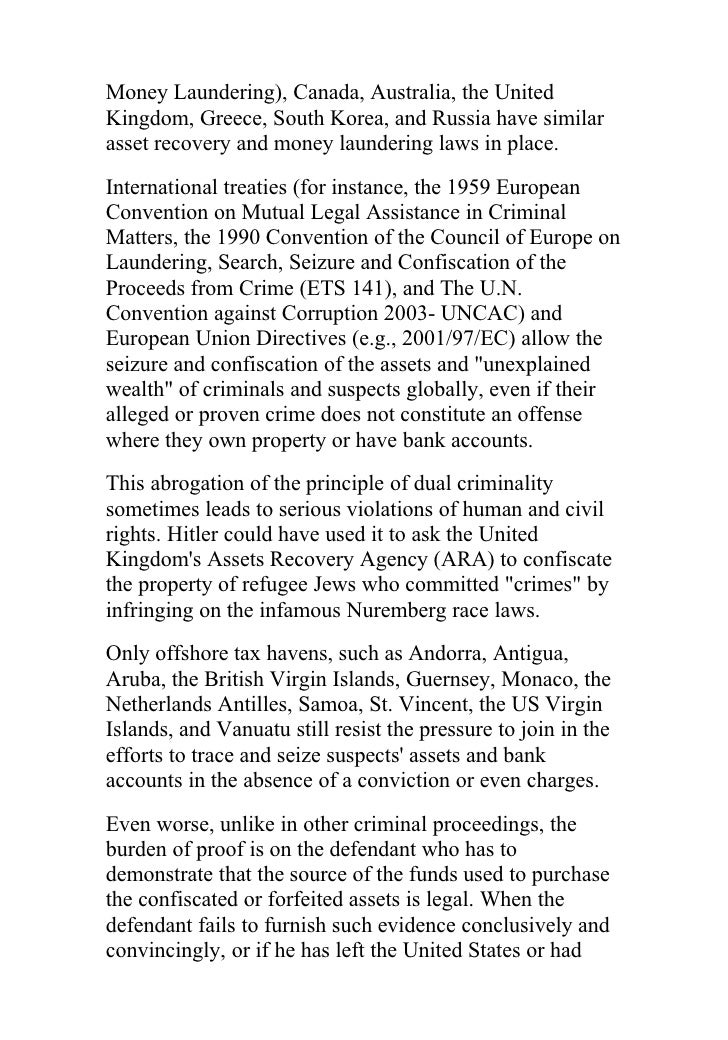 Money Laundering), Canada, Australia, the United Kingdom, Greece, South Korea, and Russia have similar asset recovery and money laundering laws in place.

International treaties (for instance, the 1959 European Convention on Mutual Legal Assistance in Criminal Matters, the 1990 Convention of the Council of Europe on Laundering, Search, Seizure and Confiscation of the Proceeds from Crime (ETS 141), and The U.N. Convention against Corruption 2003- UNCAC) and European Union Directives (e.g., 2001/97/EC) allow the seizure and confiscation of the assets and "unexplained wealth" of criminals and suspects globally, even if their alleged or proven crime does not constitute an offense where they own property or have bank accounts.

This abrogation of the principle of dual criminality sometimes leads to serious violations of human and civil rights. Hitler could have used it to ask the United Kingdom's Assets Recovery Agency (ARA) to confiscate the property of refugee Jews who committed "crimes" by infringing on the infamous Nuremberg race laws.

Only offshore tax havens, such as Andorra, Antigua, Aruba, the British Virgin Islands, Guernsey, Monaco, the Netherlands Antilles, Samoa, St. Vincent, the US Virgin Islands, and Vanuatu still resist the pressure to join in the efforts to trace and seize suspects' assets and bank accounts in the absence of a conviction or even charges.

Even worse, unlike in other criminal proceedings, the burden of proof is on the defendant who has to demonstrate that the source of the funds used to purchase the confiscated or forfeited assets is legal. When the defendant fails to furnish such evidence conclusively and convincingly, or if he has left the United States or had